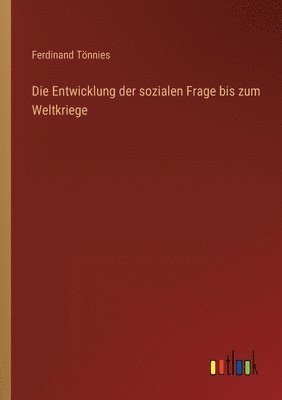 Ferdinand Tönnies

Die Entwicklung der sozialen Frage bis zum Weltkriege

outlook